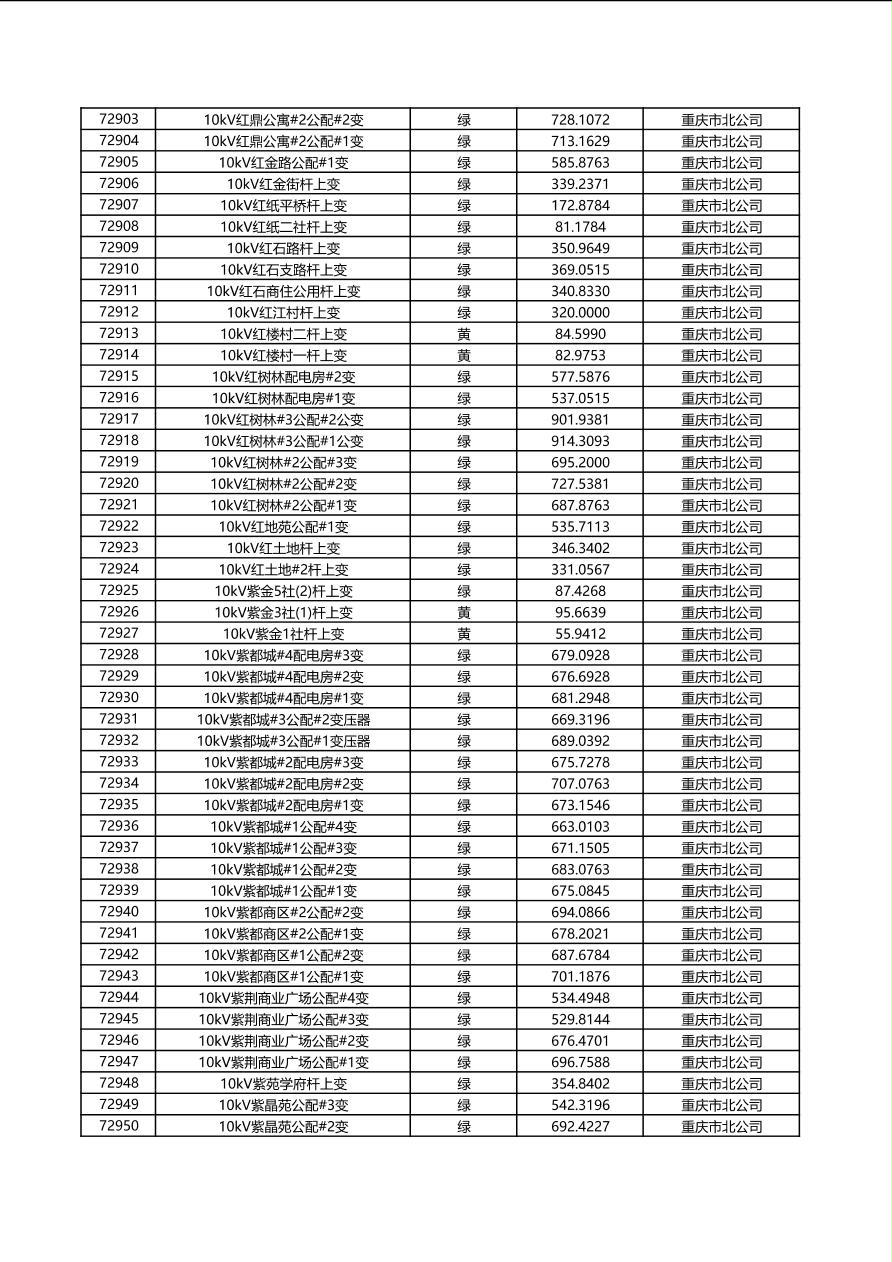 | 72903 | 10kV红鼎公寓#2公配#2变 | 绿 | 728.1072 | 重庆市北公司 |
|---|---|---|---|---|
| 72904 | 10kV红鼎公寓#2公配#1变 | 绿 | 713.1629 | 重庆市北公司 |
| 72905 | 10kV红金路公配#1变 | 绿 | 585.8763 | 重庆市北公司 |
| 72906 | 10kV红金街杆上变 | 绿 | 339.2371 | 重庆市北公司 |
| 72907 | 10kV红纸平桥杆上变 | 绿 | 172.8784 | 重庆市北公司 |
| 72908 | 10kV红纸二社杆上变 | 绿 | 81.1784 | 重庆市北公司 |
| 72909 | 10kV红石路杆上变 | 绿 | 350.9649 | 重庆市北公司 |
| 72910 | 10kV红石支路杆上变 | 绿 | 369.0515 | 重庆市北公司 |
| 72911 | 10kV红石商住公用杆上变 | 绿 | 340.8330 | 重庆市北公司 |
| 72912 | 10kV红江村杆上变 | 绿 | 320.0000 | 重庆市北公司 |
| 72913 | 10kV红楼村二杆上变 | 黄 | 84.5990 | 重庆市北公司 |
| 72914 | 10kV红楼村一杆上变 | 黄 | 82.9753 | 重庆市北公司 |
| 72915 | 10kV红树林配电房#2变 | 绿 | 577.5876 | 重庆市北公司 |
| 72916 | 10kV红树林配电房#1变 | 绿 | 537.0515 | 重庆市北公司 |
| 72917 | 10kV红树林#3公配#2公变 | 绿 | 901.9381 | 重庆市北公司 |
| 72918 | 10kV红树林#3公配#1公变 | 绿 | 914.3093 | 重庆市北公司 |
| 72919 | 10kV红树林#2公配#3变 | 绿 | 695.2000 | 重庆市北公司 |
| 72920 | 10kV红树林#2公配#2变 | 绿 | 727.5381 | 重庆市北公司 |
| 72921 | 10kV红树林#2公配#1变 | 绿 | 687.8763 | 重庆市北公司 |
| 72922 | 10kV红地苑公配#1变 | 绿 | 535.7113 | 重庆市北公司 |
| 72923 | 10kV红土地杆上变 | 绿 | 346.3402 | 重庆市北公司 |
| 72924 | 10kV红土地#2杆上变 | 绿 | 331.0567 | 重庆市北公司 |
| 72925 | 10kV紫金5社(2)杆上变 | 绿 | 87.4268 | 重庆市北公司 |
| 72926 | 10kV紫金3社(1)杆上变 | 黄 | 95.6639 | 重庆市北公司 |
| 72927 | 10kV紫金1社杆上变 | 黄 | 55.9412 | 重庆市北公司 |
| 72928 | 10kV紫都城#4配电房#3变 | 绿 | 679.0928 | 重庆市北公司 |
| 72929 | 10kV紫都城#4配电房#2变 | 绿 | 676.6928 | 重庆市北公司 |
| 72930 | 10kV紫都城#4配电房#1变 | 绿 | 681.2948 | 重庆市北公司 |
| 72931 | 10kV紫都城#3公配#2变压器 | 绿 | 669.3196 | 重庆市北公司 |
| 72932 | 10kV紫都城#3公配#1变压器 | 绿 | 689.0392 | 重庆市北公司 |
| 72933 | 10kV紫都城#2配电房#3变 | 绿 | 675.7278 | 重庆市北公司 |
| 72934 | 10kV紫都城#2配电房#2变 | 绿 | 707.0763 | 重庆市北公司 |
| 72935 | 10kV紫都城#2配电房#1变 | 绿 | 673.1546 | 重庆市北公司 |
| 72936 | 10kV紫都城#1公配#4变 | 绿 | 663.0103 | 重庆市北公司 |
| 72937 | 10kV紫都城#1公配#3变 | 绿 | 671.1505 | 重庆市北公司 |
| 72938 | 10kV紫都城#1公配#2变 | 绿 | 683.0763 | 重庆市北公司 |
| 72939 | 10kV紫都城#1公配#1变 | 绿 | 675.0845 | 重庆市北公司 |
| 72940 | 10kV紫都商区#2公配#2变 | 绿 | 694.0866 | 重庆市北公司 |
| 72941 | 10kV紫都商区#2公配#1变 | 绿 | 678.2021 | 重庆市北公司 |
| 72942 | 10kV紫都商区#1公配#2变 | 绿 | 687.6784 | 重庆市北公司 |
| 72943 | 10kV紫都商区#1公配#1变 | 绿 | 701.1876 | 重庆市北公司 |
| 72944 | 10kV紫荆商业广场公配#4变 | 绿 | 534.4948 | 重庆市北公司 |
| 72945 | 10kV紫荆商业广场公配#3变 | 绿 | 529.8144 | 重庆市北公司 |
| 72946 | 10kV紫荆商业广场公配#2变 | 绿 | 676.4701 | 重庆市北公司 |
| 72947 | 10kV紫荆商业广场公配#1变 | 绿 | 696.7588 | 重庆市北公司 |
| 72948 | 10kV紫苑学府杆上变 | 绿 | 354.8402 | 重庆市北公司 |
| 72949 | 10kV紫晶苑公配#3变 | 绿 | 542.3196 | 重庆市北公司 |
| 72950 | 10kV紫晶苑公配#2变 | 绿 | 692.4227 | 重庆市北公司 |